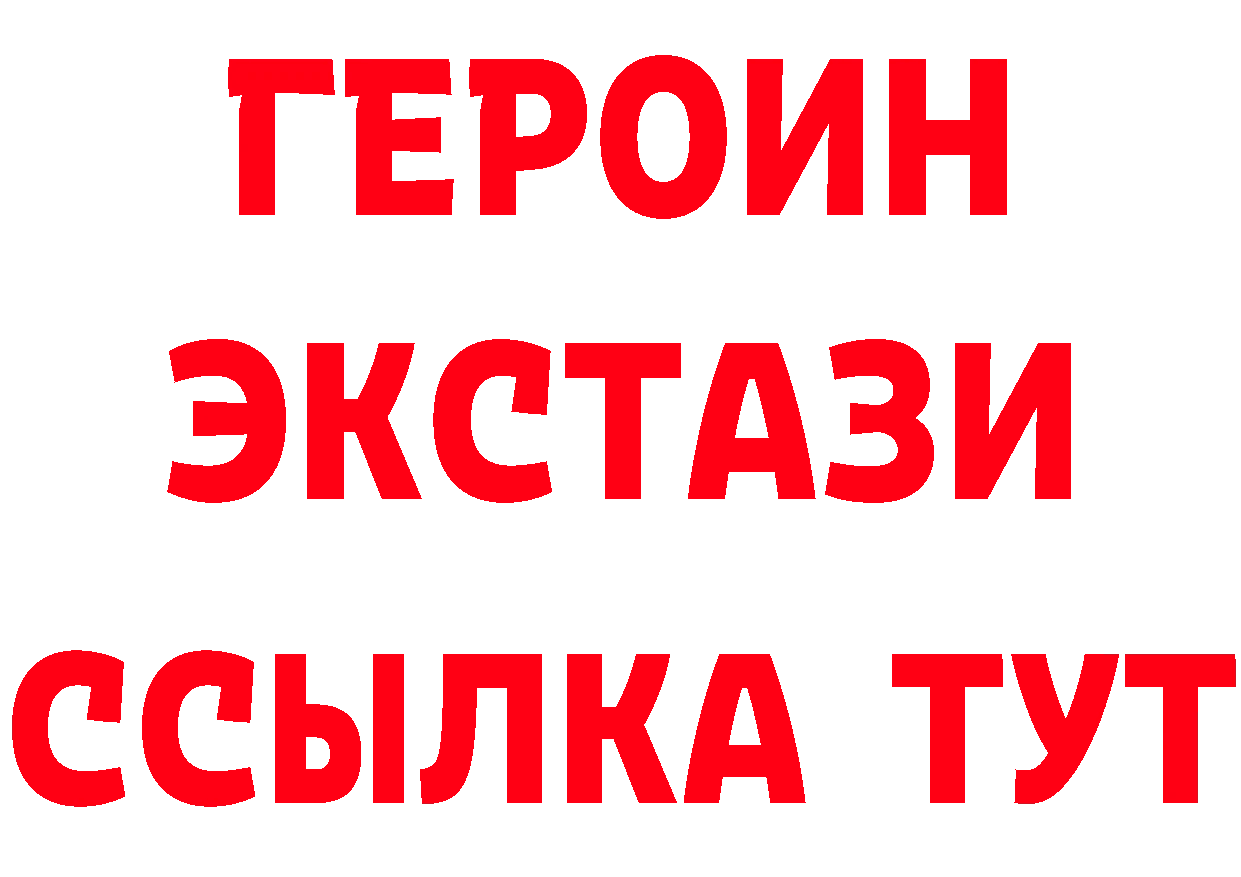 ГЕРОИН ЭКСТАЗИ ССЫЛКА ТУТ